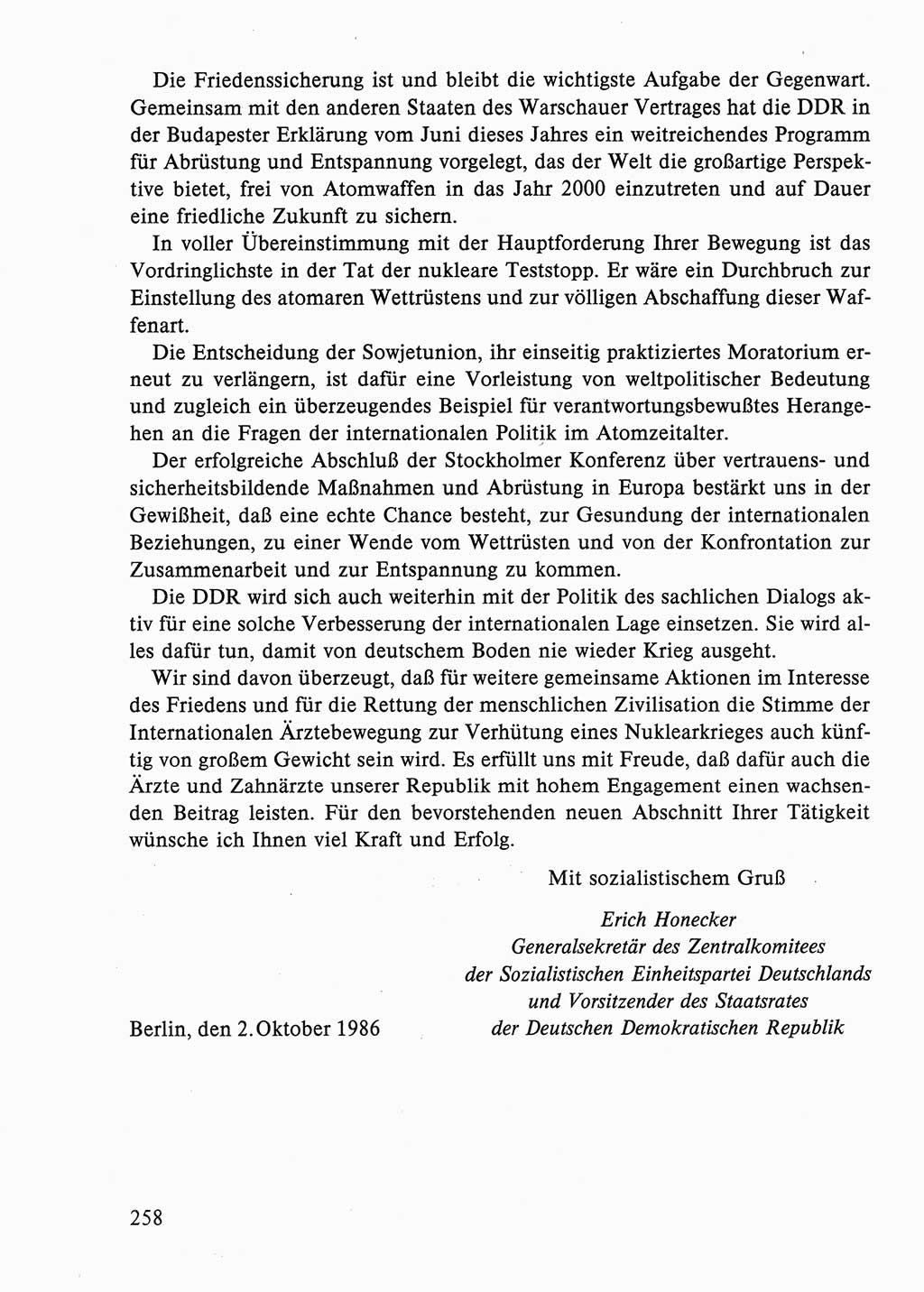 Die Friedenssicherung ist und bleibt die wichtigste Aufgabe der Gegenwart. Gemeinsam mit den anderen Staaten des Warschauer Vertrages hat die DDR in der Budapester Erklärung vom Juni dieses Jahres ein weitreichendes Programm für Abrüstung und Entspannung vorgelegt, das der Welt die großartige Perspektive bietet, frei von Atomwaffen in das Jahr 2000 einzutreten und auf Dauer eine friedliche Zukunft zu sichern.

In voller Übereinstimmung mit der Hauptforderung Ihrer Bewegung ist das Vordringlichste in der Tat der nukleare Teststopp. Er wäre ein Durchbruch zur Einstellung des atomaren Wettrüstens und zur völligen Abschaffung dieser Waffenart.

Die Entscheidung der Sowjetunion, ihr einseitig praktiziertes Moratorium erneut zu verlängern, ist dafür eine Vorleistung von weltpolitischer Bedeutung und zugleich ein überzeugendes Beispiel für verantwortungsbewußtes Herangehen an die Fragen der internationalen Politik im Atomzeitalter.

Der erfolgreiche Abschluß der Stockholmer Konferenz über vertrauens- und sicherheitsbildende Maßnahmen und Abrüstung in Europa bestärkt uns in der Gewißheit, daß eine echte Chance besteht, zur Gesundung der internationalen Beziehungen, zu einer Wende vom Wettrüsten und von der Konfrontation zur Zusammenarbeit und zur Entspannung zu kommen.

Die DDR wird sich auch weiterhin mit der Politik des sachlichen Dialogs aktiv für eine solche Verbesserung der internationalen Lage einsetzen. Sie wird alles dafür tun, damit von deutschem Boden nie wieder Krieg ausgeht.

Wir sind davon überzeugt, daß für weitere gemeinsame Aktionen im Interesse des Friedens und für die Rettung der menschlichen Zivilisation die Stimme der Internationalen Ärztebewegung zur Verhütung eines Nuklearkrieges auch künftig von großem Gewicht sein wird. Es erfüllt uns mit Freude, daß dafür auch die Ärzte und Zahnärzte unserer Republik mit hohem Engagement einen wachsenden Beitrag leisten. Für den bevorstehenden neuen Abschnitt Ihrer Tätigkeit wünsche ich Ihnen viel Kraft und Erfolg.

Mit sozialistischem Gruß

Erich Honecker
Generalsekretär des Zentralkomitees
der Sozialistischen Einheitspartei Deutschlands
und Vorsitzender des Staatsrates
der Deutschen Demokratischen Republik

Berlin, den 2. Oktober 1986

258